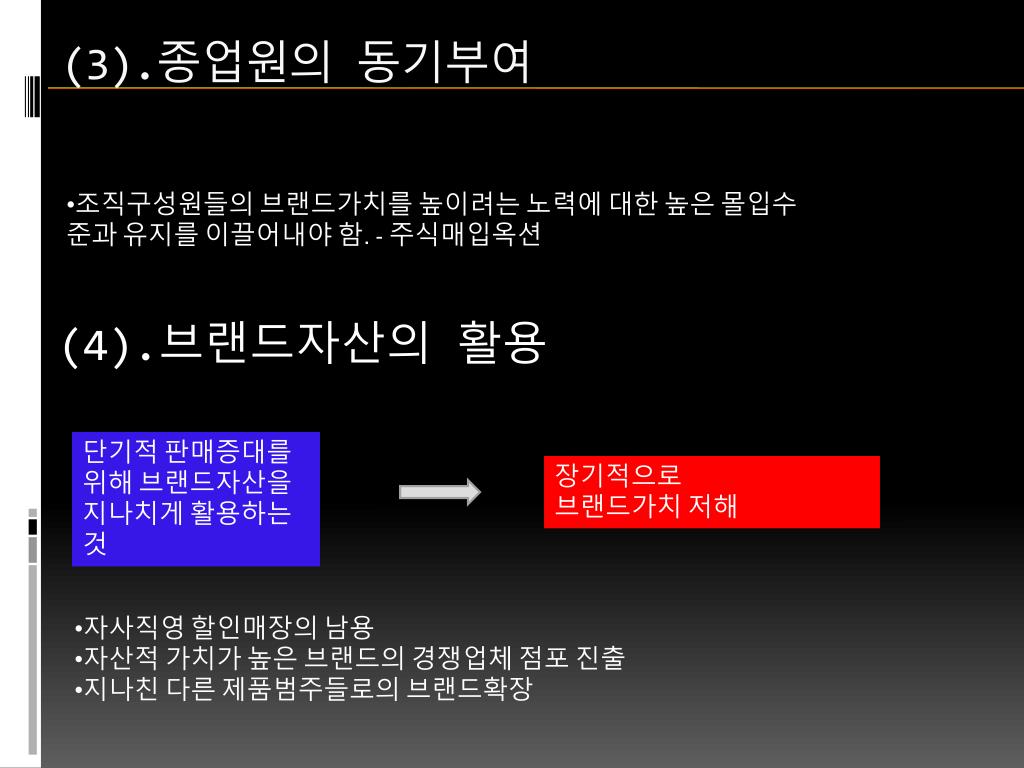 (3).종업원의 동기부여

•조직구성원들의 브랜드가치를 높이려는 노력에 대한 높은 몰입수준과 유지를 이끌어내야 함. - 주식매입옥션

(4).브랜드자산의 활용

단기적 판매증대를 위해 브랜드자산을 지나치게 활용하는 것

장기적으로 브랜드가치 저해

•자사직영 할인매장의 남용
•자산적 가치가 높은 브랜드의 경쟁업체 점포 진출
•지나친 다른 제품범주들로의 브랜드확장